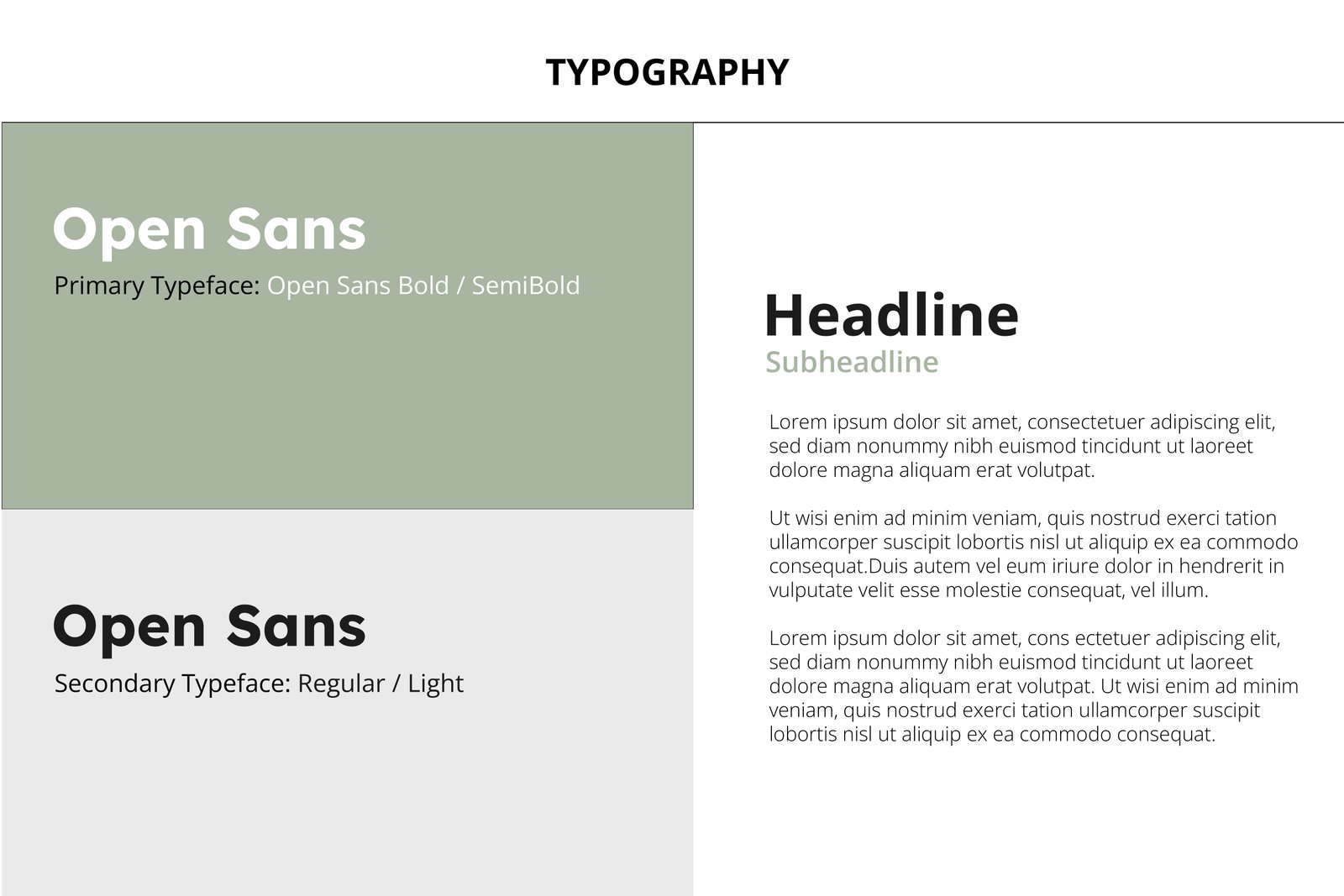 TYPOGRAPHY

Open Sans

Primary Typeface: Open Sans Bold / SemiBold

Open Sans

Secondary Typeface: Regular / Light

Headline

Subheadline

Lorem ipsum dolor sit amet, consectetuer adipiscing elit, sed diam nonummy nibh euismod tincidunt ut laoreet dolore magna aliquam erat volutpat.

Ut wisi enim ad minim veniam, quis nostrud exerci tation ullamcorper suscipit lobortis nisl ut aliquip ex ea commodo consequat.Duis autem vel eum iriure dolor in hendrerit in vulputate velit esse molestie consequat, vel illum.

Lorem ipsum dolor sit amet, cons ectetuer adipiscing elit, sed diam nonummy nibh euismod tincidunt ut laoreet dolore magna aliquam erat volutpat. Ut wisi enim ad minim veniam, quis nostrud exerci tation ullamcorper suscipit lobortis nisl ut aliquip ex ea commodo consequat.